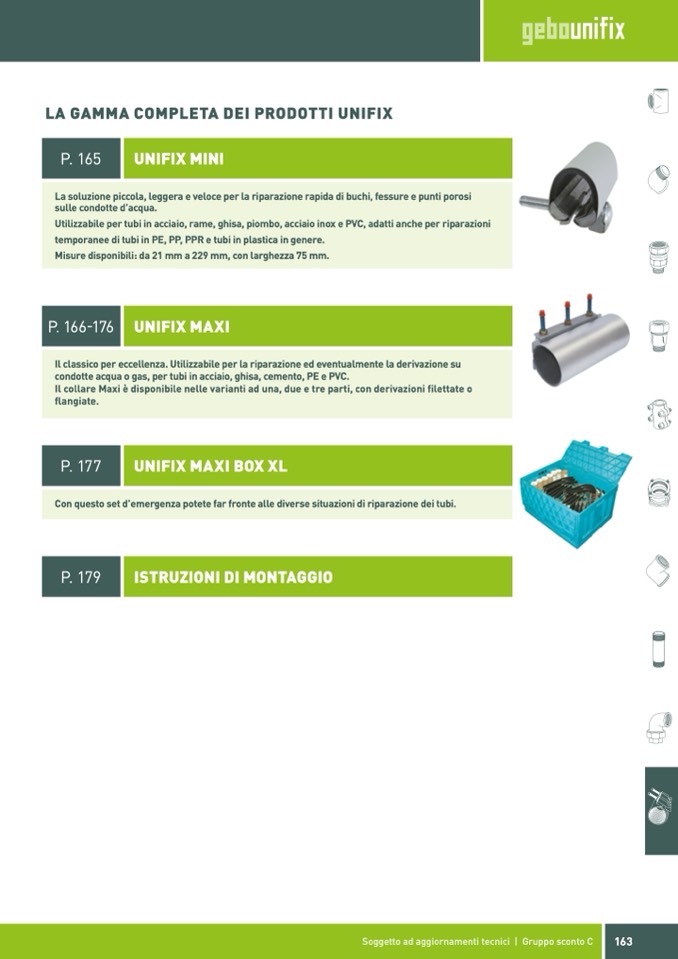 gebounifix

LA GAMMA COMPLETA DEI PRODOTTI UNIFIX

P. 165 UNIFIX MINI

La soluzione piccola, leggera e veloce per la riparazione rapida di buchi, fessure e punti porosi sulle condotte d'acqua.
Utilizzabile per tubi in acciaio, rame, ghisa, piombo, acciaio inox e PVC, adatti anche per riparazioni temporanee di tubi in PE, PP, PPR e tubi in plastica in genere.
Misure disponibili: da 21 mm a 229 mm, con larghezza 75 mm.

P. 166-176 UNIFIX MAXI

Il classico per eccellenza. Utilizzabile per la riparazione ed eventualmente la derivazione su condotte acqua o gas, per tubi in acciaio, ghisa, cemento, PE e PVC.
Il collare Maxi è disponibile nelle varianti ad una, due e tre parti, con derivazioni filettate o flangiate.

P. 177 UNIFIX MAXI BOX XL

Con questo set d'emergenza potete far fronte alle diverse situazioni di riparazione dei tubi.

P. 179 ISTRUZIONI DI MONTAGGIO

Soggetto ad aggiornamenti tecnici | Gruppo sconto C 163